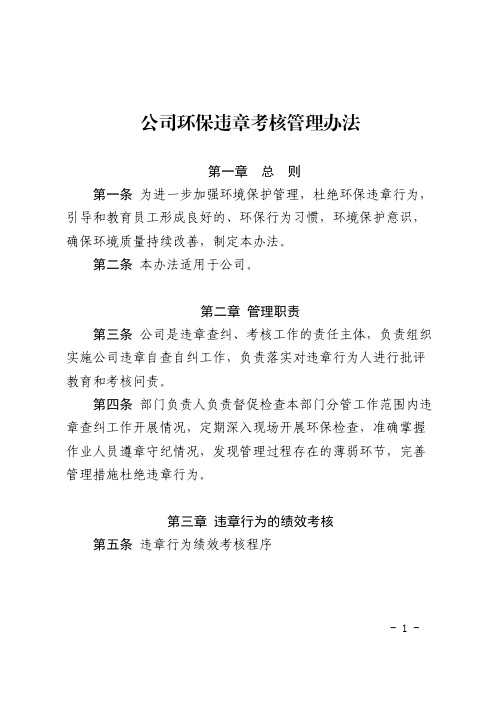 公司环保违章考核管理办法

第一章　总　则

第一条 为进一步加强环境保护管理，杜绝环保违章行为，引导和教育员工形成良好的、环保行为习惯，环境保护意识，确保环境质量持续改善，制定本办法。

第二条 本办法适用于公司。

第二章 管理职责

第三条 公司是违章查纠、考核工作的责任主体，负责组织实施公司违章自查自纠工作，负责落实对违章行为人进行批评教育和考核问责。

第四条 部门负责人负责督促检查本部门分管工作范围内违章查纠工作开展情况，定期深入现场开展环保检查，准确掌握作业人员遵章守纪情况，发现管理过程存在的薄弱环节，完善管理措施杜绝违章行为。

第三章 违章行为的绩效考核

第五条 违章行为绩效考核程序

- 1 -